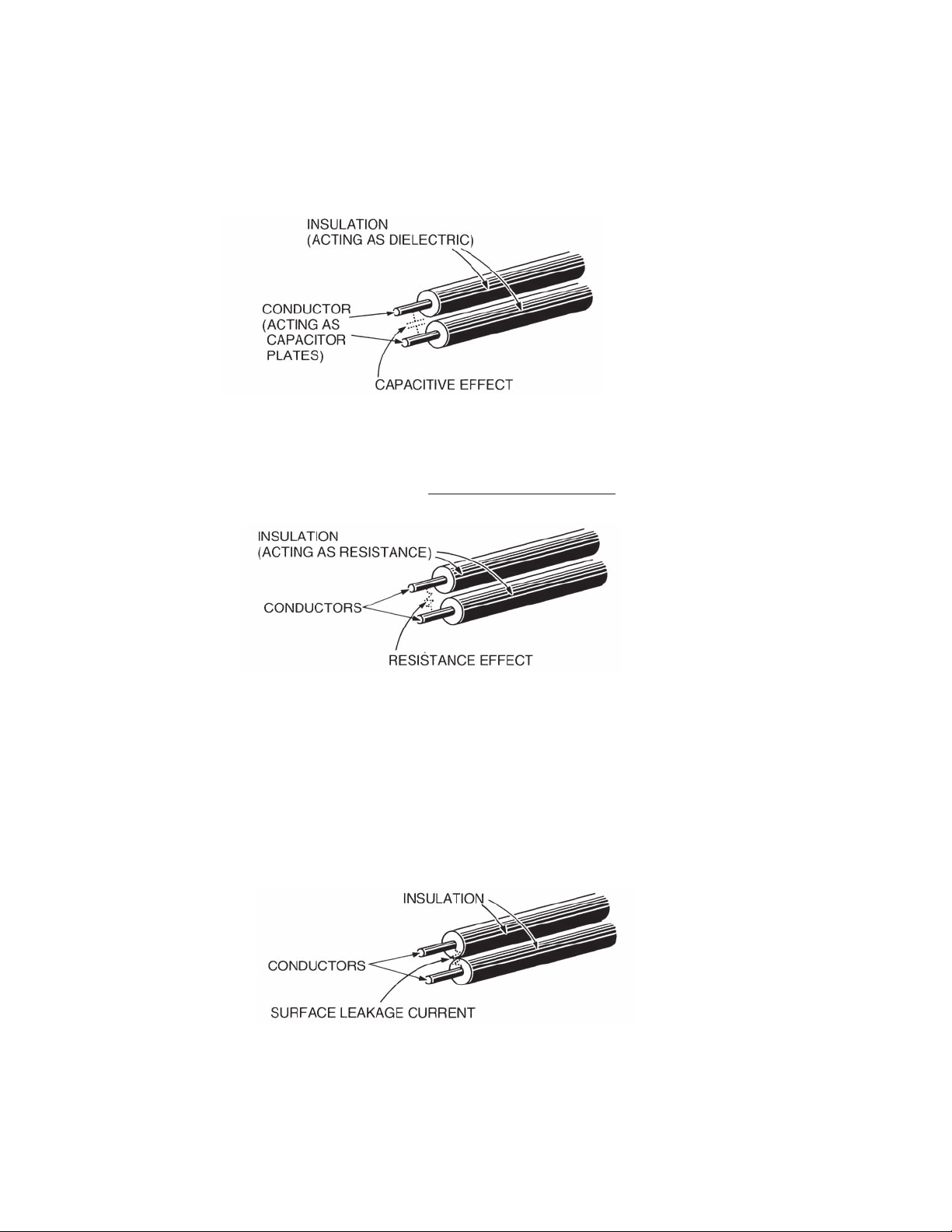 INSULATION
(ACTING AS DIELECTRIC)

CONDUCTOR
(ACTING AS
CAPACITOR
PLATES)

CAPACITIVE EFFECT

INSULATION
(ACTING AS RESISTANCE)

CONDUCTORS

RESISTANCE EFFECT

INSULATION

CONDUCTORS

SURFACE LEAKAGE CURRENT